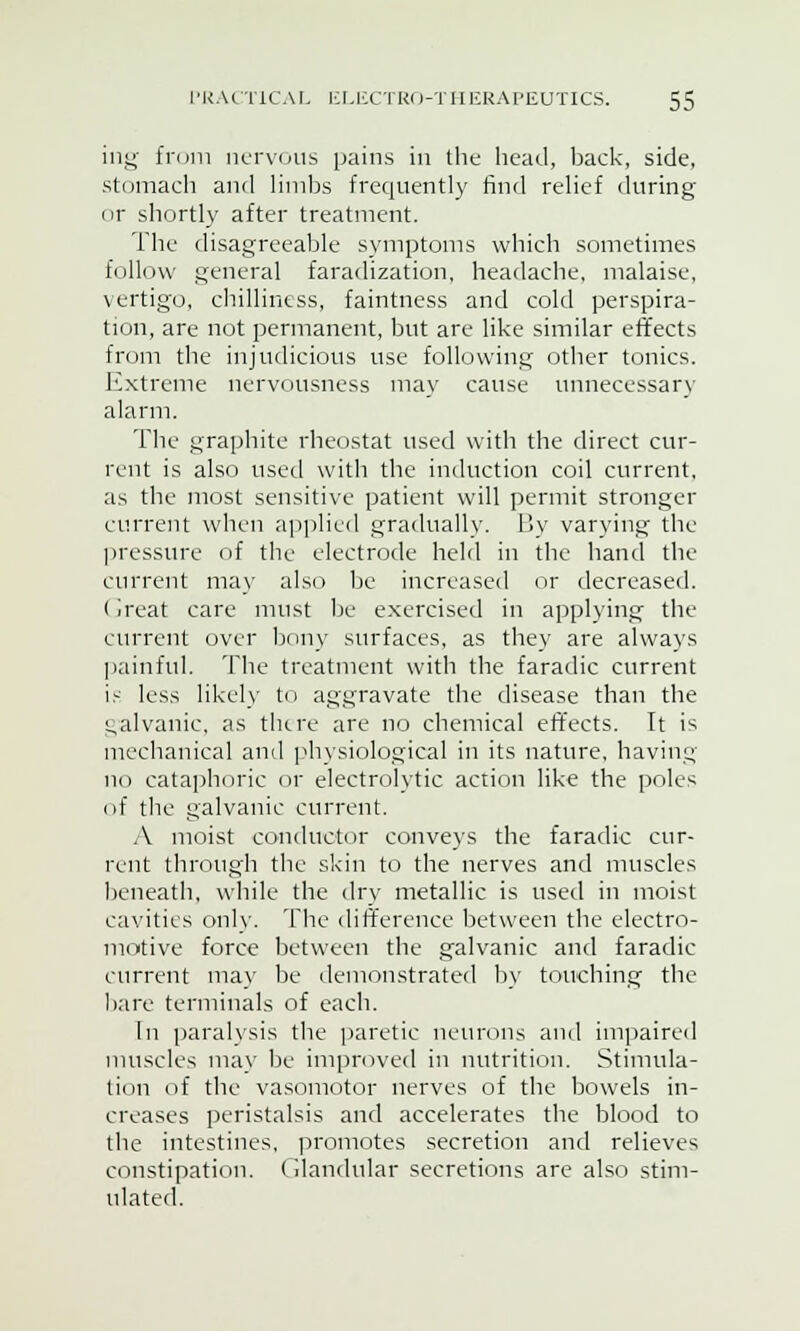 PRACTICAL ELECTRO-THERAPEUTICS. 55

ing from nervous pains in the head, back, side, stomach and limbs frequently find relief during or shortly after treatment.

The disagreeable symptoms which sometimes follow general faradization, headache, malaise, vertigo, chilliness, faintness and cold perspiration, are not permanent, but are like similar effects from the injudicious use following other tonics. Extreme nervousness may cause unnecessary alarm.

The graphite rheostat used with the direct current is also used with the induction coil current, as the most sensitive patient will permit stronger current when applied gradually. By varying the pressure of the electrode held in the hand the current may also be increased or decreased. Great care must be exercised in applying the current over bony surfaces, as they are always painful. The treatment with the faradic current is less likely to aggravate the disease than the galvanic, as there are no chemical effects. It is mechanical and physiological in its nature, having no cataphoric or electrolytic action like the poles of the galvanic current.

A moist conductor conveys the faradic current through the skin to the nerves and muscles beneath, while the dry metallic is used in moist cavities only. The difference between the electromotive force between the galvanic and faradic current may be demonstrated by touching the bare terminals of each.

In paralysis the paretic neurons and impaired muscles may be improved in nutrition. Stimulation of the vasomotor nerves of the bowels increases peristalsis and accelerates the blood to the intestines, promotes secretion and relieves constipation. Glandular secretions are also stimulated.